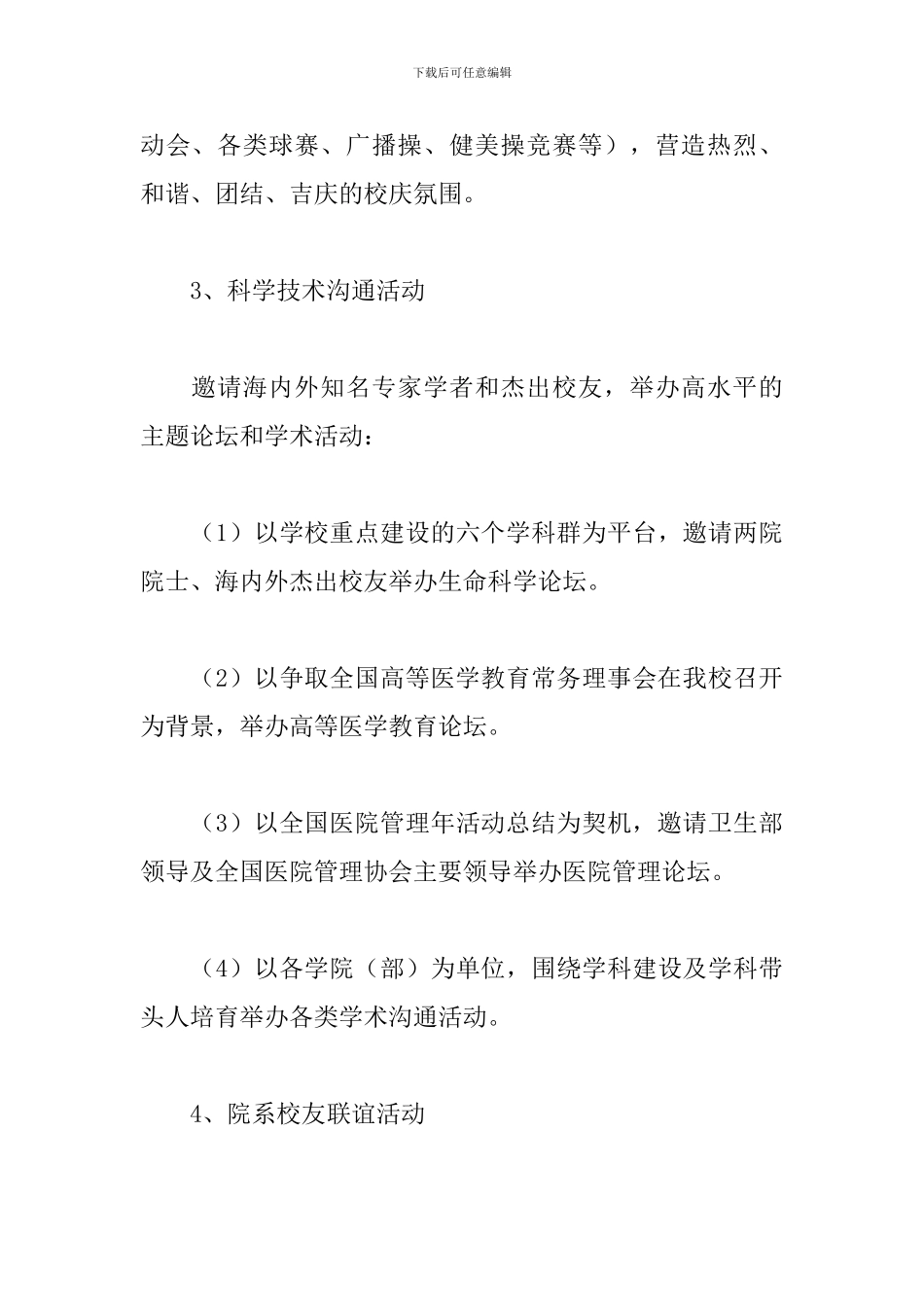 下载后可任意编辑

动会、各类球赛、广播操、健美操竞赛等），营造热烈、和谐、团结、吉庆的校庆氛围。

3、科学技术沟通活动

邀请海内外知名专家学者和杰出校友，举办高水平的主题论坛和学术活动：

（1）以学校重点建设的六个学科群为平台，邀请两院院士、海内外杰出校友举办生命科学论坛。

（2）以争取全国高等医学教育常务理事会在我校召开为背景，举办高等医学教育论坛。

（3）以全国医院管理年活动总结为契机，邀请卫生部领导及全国医院管理协会主要领导举办医院管理论坛。

（4）以各学院（部）为单位，围绕学科建设及学科带头人培育举办各类学术沟通活动。

4、院系校友联谊活动